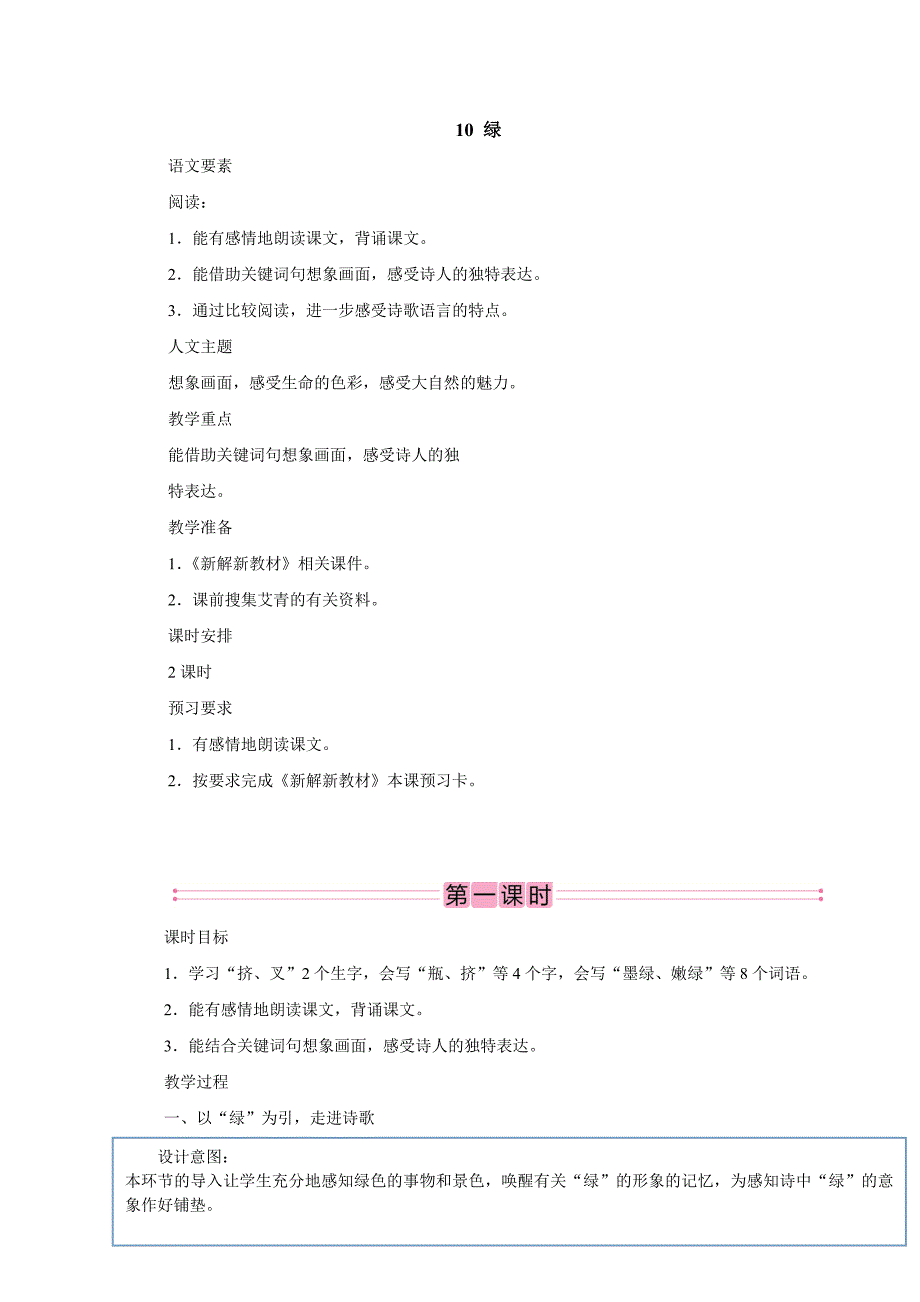 10 绿

语文要素

阅读：

1．能有感情地朗读课文，背诵课文。

2．能借助关键词句想象画面，感受诗人的独特表达。

3．通过比较阅读，进一步感受诗歌语言的特点。

人文主题

想象画面，感受生命的色彩，感受大自然的魅力。

教学重点

能借助关键词句想象画面，感受诗人的独特表达。

教学准备

1．《新解新教材》相关课件。

2．课前搜集艾青的有关资料。

课时安排

2 课时

预习要求

1．有感情地朗读课文。

2．按要求完成《新解新教材》本课预习卡。

第一课时

课时目标

1．学习“挤、叉”2 个生字，会写“瓶、挤”等 4 个字，会写“墨绿、嫩绿”等 8 个词语。

2．能有感情地朗读课文，背诵课文。

3．能结合关键词句想象画面，感受诗人的独特表达。

教学过程

一、以“绿”为引，走进诗歌

设计意图：
本环节的导入让学生充分地感知绿色的事物和景色，唤醒有关“绿”的形象的记忆，为感知诗中“绿”的意象作好铺垫。